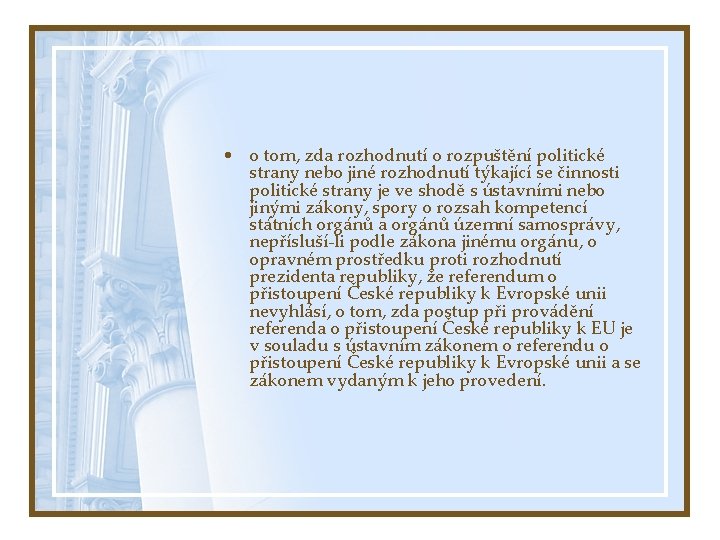 • o tom, zda rozhodnutí o rozpuštění politické strany nebo jiné rozhodnutí týkající se činnosti politické strany je ve shodě s ústavními nebo jinými zákony, spory o rozsah kompetencí státních orgánů a orgánů územní samosprávy, nepřísluší-li podle zákona jinému orgánu, o opravném prostředku proti rozhodnutí prezidenta republiky, že referendum o přistoupení České republiky k Evropské unii nevyhlásí, o tom, zda postup při provádění referenda o přistoupení České republiky k EU je v souladu s ústavním zákonem o referendu o přistoupení České republiky k Evropské unii a se zákonem vydaným k jeho provedení.